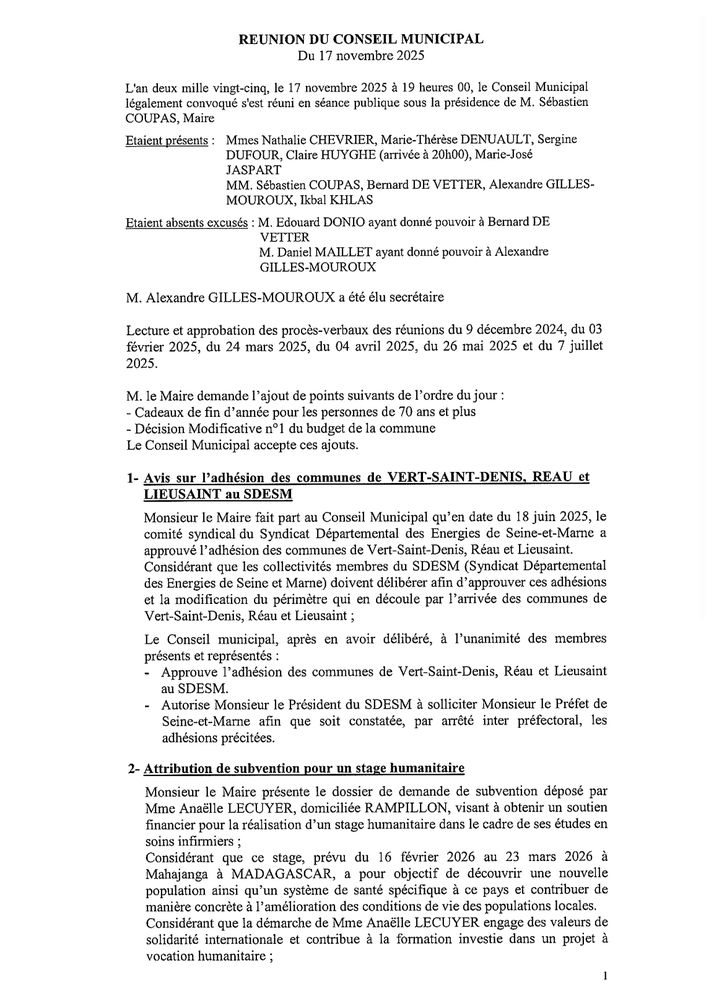 REUNION DU CONSEIL MUNICIPAL
Du 17 novembre 2025

L'an deux mille vingt-cinq, le 17 novembre 2025 à 19 heures 00, le Conseil Municipal légalement convoqué s'est réuni en séance publique sous la présidence de M. Sébastien COUPAS, Maire

Etaient présents : Mmes Nathalie CHEVRIER, Marie-Thérèse DENUAULT, Sergine DUFOUR, Claire HUYGHE (arrivée à 20h00), Marie-José JASPART
MM. Sébastien COUPAS, Bernard DE VETTER, Alexandre GILLES-MOUROUX, Ikbal KHLAS

Etaient absents excusés : M. Edouard DONIO ayant donné pouvoir à Bernard DE VETTER
M. Daniel MAILLET ayant donné pouvoir à Alexandre GILLES-MOUROUX

M. Alexandre GILLES-MOUROUX a été élu secrétaire

Lecture et approbation des procès-verbaux des réunions du 9 décembre 2024, du 03 février 2025, du 24 mars 2025, du 04 avril 2025, du 26 mai 2025 et du 7 juillet 2025.

M. le Maire demande l'ajout de points suivants de l'ordre du jour :
- Cadeaux de fin d'année pour les personnes de 70 ans et plus
- Décision Modificative n°1 du budget de la commune
Le Conseil Municipal accepte ces ajouts.

1- Avis sur l'adhésion des communes de VERT-SAINT-DENIS, REAU et LIEUSAINT au SDESM

Monsieur le Maire fait part au Conseil Municipal qu'en date du 18 juin 2025, le comité syndical du Syndicat Départemental des Energies de Seine-et-Marne a approuvé l'adhésion des communes de Vert-Saint-Denis, Réau et Lieusaint.
Considérant que les collectivités membres du SDESM (Syndicat Départemental des Energies de Seine et Marne) doivent délibérer afin d'approuver ces adhésions et la modification du périmètre qui en découle par l'arrivée des communes de Vert-Saint-Denis, Réau et Lieusaint ;

Le Conseil municipal, après en avoir délibéré, à l'unanimité des membres présents et représentés :
- Approuve l'adhésion des communes de Vert-Saint-Denis, Réau et Lieusaint au SDESM.
- Autorise Monsieur le Président du SDESM à solliciter Monsieur le Préfet de Seine-et-Marne afin que soit constatée, par arrêté inter préfectoral, les adhésions précitées.

2- Attribution de subvention pour un stage humanitaire

Monsieur le Maire présente le dossier de demande de subvention déposé par Mme Anaëlle LECUYER, domiciliée RAMPILLON, visant à obtenir un soutien financier pour la réalisation d'un stage humanitaire dans le cadre de ses études en soins infirmiers ;
Considérant que ce stage, prévu du 16 février 2026 au 23 mars 2026 à Mahajanga à MADAGASCAR, a pour objectif de découvrir une nouvelle population ainsi qu'un système de santé spécifique à ce pays et contribuer de manière concrète à l'amélioration des conditions de vie des populations locales.
Considérant que la démarche de Mme Anaëlle LECUYER engage des valeurs de solidarité internationale et contribue à la formation investie dans un projet à vocation humanitaire ;

1